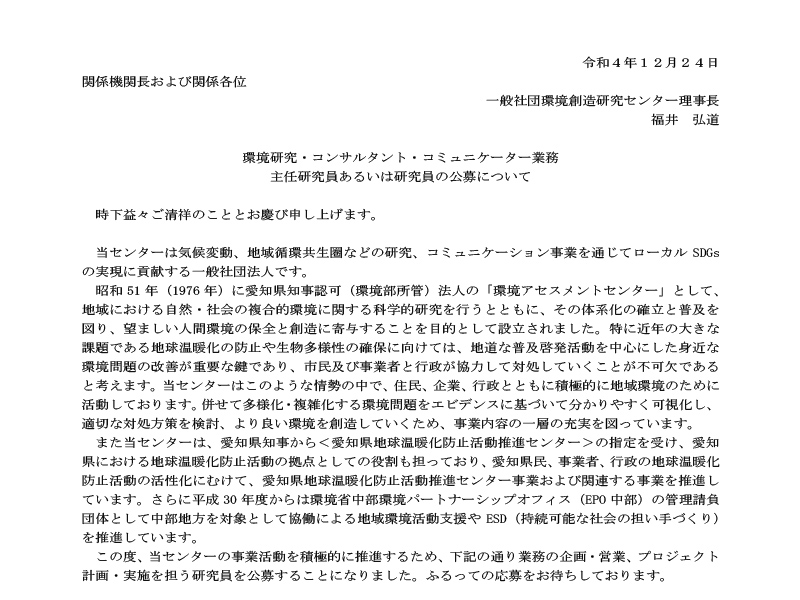 令和４年１２月２４日

関係機関長および関係各位

一般社団環境創造研究センター理事長
福井　弘道

環境研究・コンサルタント・コミュニケーター業務
主任研究員あるいは研究員の公募について

時下益々ご清祥のこととお慶び申し上げます。

当センターは気候変動、地域循環共生圏などの研究、コミュニケーション事業を通じてローカル SDGs の実現に貢献する一般社団法人です。

昭和 51 年（1976 年）に愛知県知事認可（環境部所管）法人の「環境アセスメントセンター」として、地域における自然・社会の複合的環境に関する科学的研究を行うとともに、その体系化の確立と普及を図り、望ましい人間環境の保全と創造に寄与することを目的として設立されました。特に近年の大きな課題である地球温暖化の防止や生物多様性の確保に向けては、地道な普及啓発活動を中心にした身近な環境問題の改善が重要な鍵であり、市民及び事業者と行政が協力して対処していくことが不可欠であると考えます。当センターはこのような情勢の中で、住民、企業、行政とともに積極的に地域環境のために活動しております。併せて多様化・複雑化する環境問題をエビデンスに基づいて分かりやすく可視化し、適切な対処方策を検討、より良い環境を創造していくため、事業内容の一層の充実を図っています。

また当センターは、愛知県知事から＜愛知県地球温暖化防止活動推進センター＞の指定を受け、愛知県における地球温暖化防止活動の拠点としての役割も担っており、愛知県民、事業者、行政の地球温暖化防止活動の活性化にむけて、愛知県地球温暖化防止活動推進センター事業および関連する事業を推進しています。さらに平成 30 年度からは環境省中部環境パートナーシップオフィス（EPO 中部）の管理請負団体として中部地方を対象として協働による地域環境活動支援や ESD（持続可能な社会の担い手づくり）を推進しています。

この度、当センターの事業活動を積極的に推進するため、下記の通り業務の企画・営業、プロジェクト計画・実施を担う研究員を公募することになりました。ふるっての応募をお待ちしております。